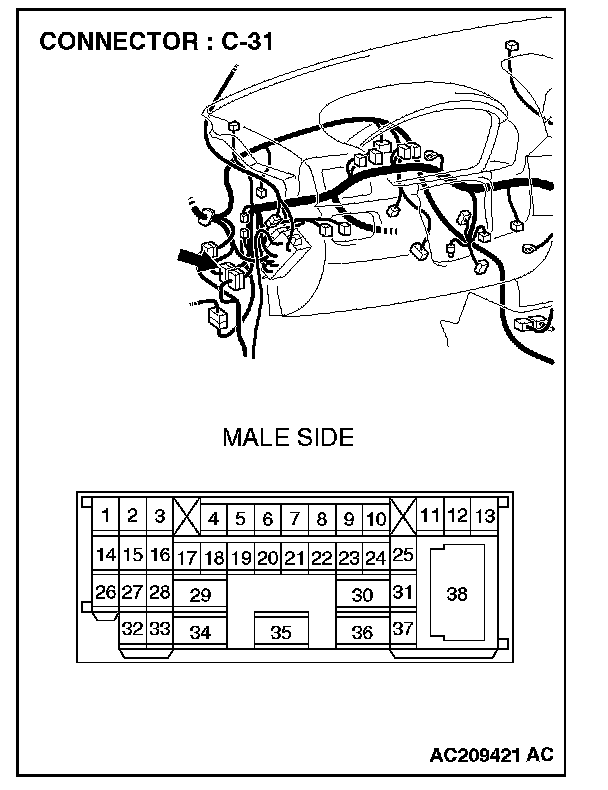 CONNECTOR : C-31

MALE SIDE

1 2 3 4 5 6 7 8 9 10 11 12 13
14 15 16 17 18 19 20 21 22 23 24 25
26 27 28 29 30 31 38
32 33 34 35 36 37

AC209421 AC